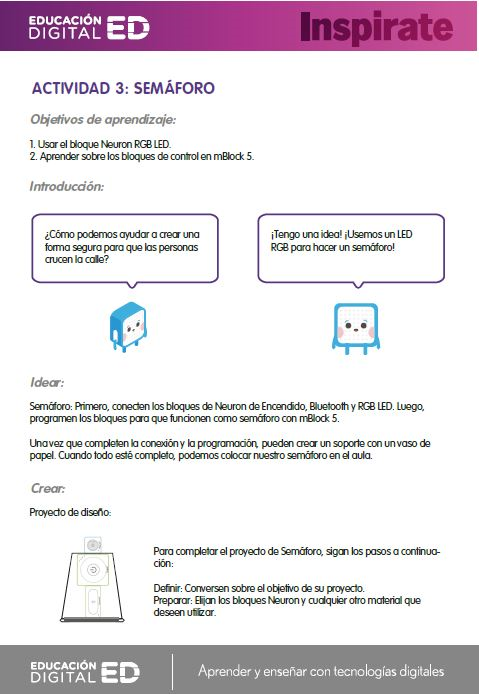 EDUCACIÓN DIGITAL ED

Inspirate

ACTIVIDAD 3: SEMÁFORO

Objetivos de aprendizaje:

1. Usar el bloque Neuron RGB LED.
2. Aprender sobre los bloques de control en mBlock 5.

Introducción:

¿Cómo podemos ayudar a crear una forma segura para que las personas crucen la calle?

¡Tengo una idea! ¡Usemos un LED RGB para hacer un semáforo!

Idear:

Semáforo: Primero, conecten los bloques de Neuron de Encendido, Bluetooth y RGB LED. Luego, programen los bloques para que funcionen como semáforo con mBlock 5.

Una vez que completen la conexión y la programación, pueden crear un soporte con un vaso de papel. Cuando todo esté completo, podemos colocar nuestro semáforo en el aula.

Crear:

Proyecto de diseño:

Para completar el proyecto de Semáforo, sigan los pasos a continuación:

Definir: Conversen sobre el objetivo de su proyecto.
Preparar: Elijan los bloques Neuron y cualquier otro material que deseen utilizar.

EDUCACIÓN DIGITAL ED

Aprender y enseñar con tecnologías digitales